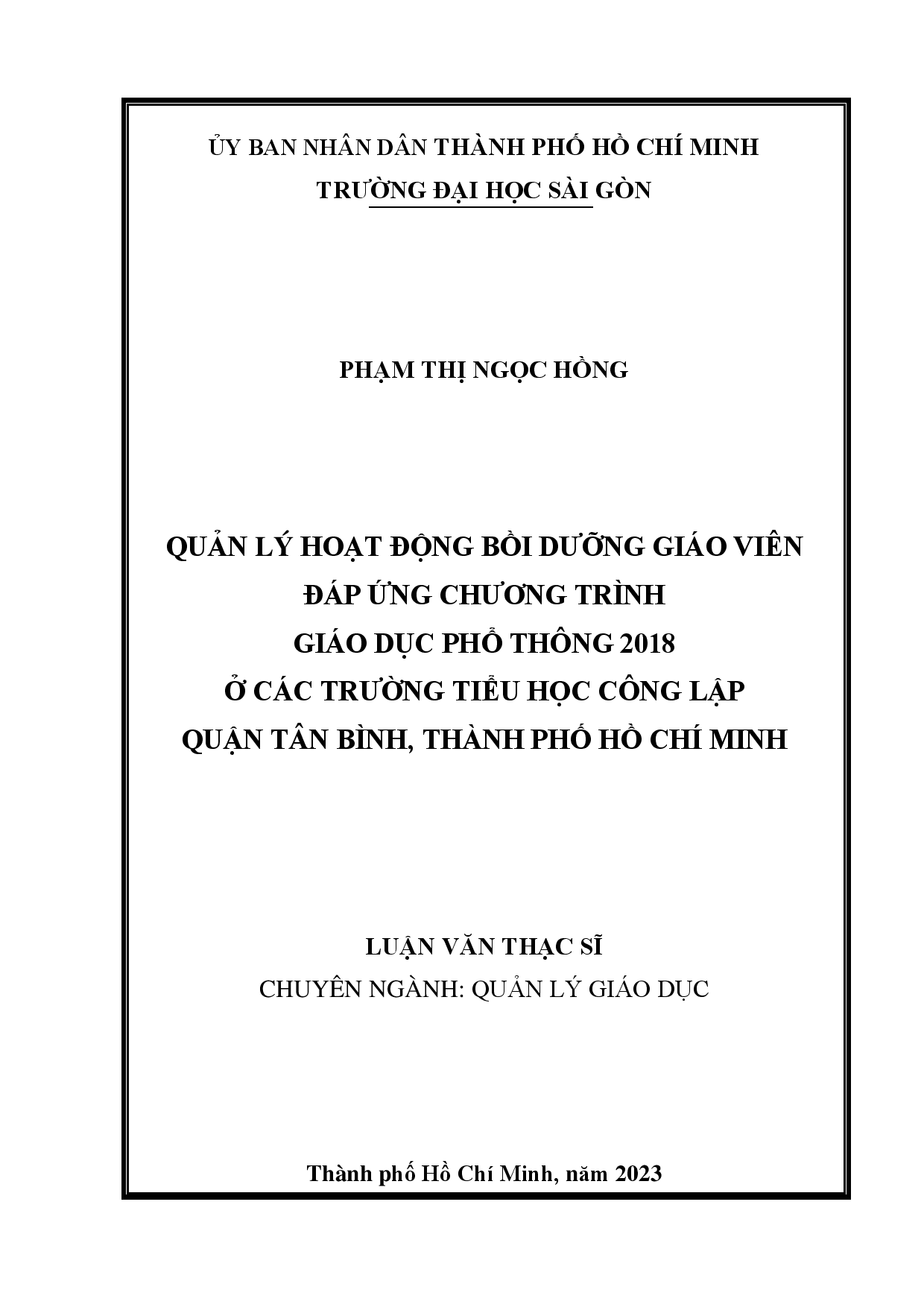 ỦY BAN NHÂN DÂN THÀNH PHỐ HỒ CHÍ MINH
TRƯỜNG ĐẠI HỌC SÀI GÒN

PHẠM THỊ NGỌC HỒNG

QUẢN LÝ HOẠT ĐỘNG BỒI DƯỠNG GIÁO VIÊN
ĐÁP ỨNG CHƯƠNG TRÌNH
GIÁO DỤC PHỔ THÔNG 2018
Ở CÁC TRƯỜNG TIỂU HỌC CÔNG LẬP
QUẬN TÂN BÌNH, THÀNH PHỐ HỒ CHÍ MINH

LUẬN VĂN THẠC SĨ
CHUYÊN NGÀNH: QUẢN LÝ GIÁO DỤC

Thành phố Hồ Chí Minh, năm 2023